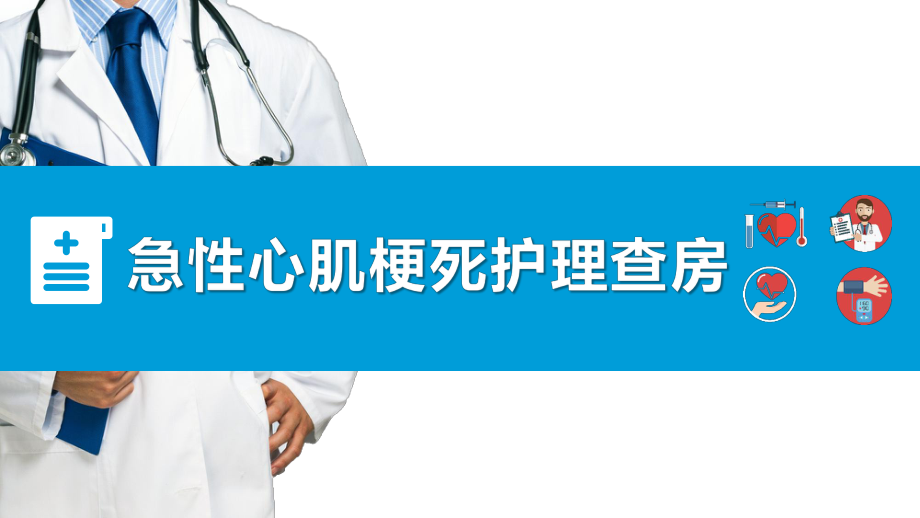 急性心肌梗死护理查房